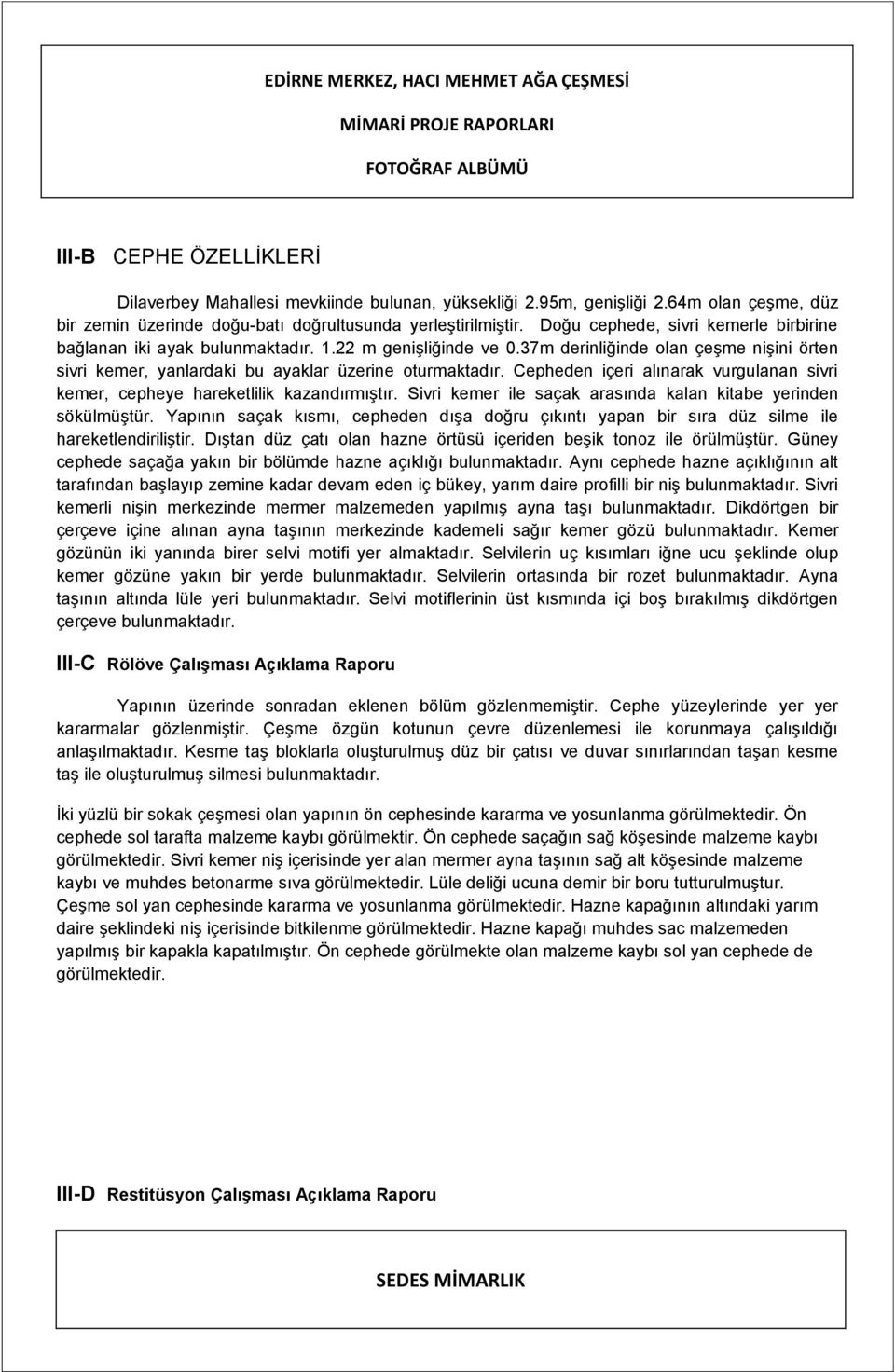 EDİRNE MERKEZ, HACI MEHMET AĞA ÇEŞMESİ

MİMARİ PROJE RAPORLARI

FOTOĞRAF ALBÜMÜ

III-B CEPHE ÖZELLİKLERİ

Dilaverbey Mahallesi mevkiinde bulunan, yüksekliği 2.95m, genişliği 2.64m olan çeşme, düz bir zemin üzerinde doğu-batı doğrultusunda yerleştirilmiştir. Doğu cephede, sivri kemerle birbirine bağlanan iki ayak bulunmaktadır. 1.22 m genişliğinde ve 0.37m derinliğinde olan çeşme nişini örten sivri kemer, yanlardaki bu ayaklar üzerine oturmaktadır. Cepheden içeri alınarak vurgulanan sivri kemer, cepheye hareketlilik kazandırmıştır. Sivri kemer ile saçak arasında kalan kitabe yerinden sökülmüştür. Yapının saçak kısmı, cepheden dışa doğru çıkıntı yapan bir sıra düz silme ile hareketlendiriliştir. Dıştan düz çatı olan hazne örtüsü içeriden beşik tonoz ile örülmüştür. Güney cephede saçağa yakın bir bölümde hazne açıklığı bulunmaktadır. Aynı cephede hazne açıklığının alt tarafından başlayıp zemine kadar devam eden iç bükey, yarım daire profilli bir niş bulunmaktadır. Sivri kemerli nişin merkezinde mermer malzemeden yapılmış ayna taşı bulunmaktadır. Dikdörtgen bir çerçeve içine alınan ayna taşının merkezinde kademeli sağır kemer gözü bulunmaktadır. Kemer gözünün iki yanında birer selvi motifi yer almaktadır. Selvilerin uç kısımları iğne ucu şeklinde olup kemer gözüne yakın bir yerde bulunmaktadır. Selvilerin ortasında bir rozet bulunmaktadır. Ayna taşının altında lüle yeri bulunmaktadır. Selvi motiflerinin üst kısmında içi boş bırakılmış dikdörtgen çerçeve bulunmaktadır.

III-C Rölöve Çalışması Açıklama Raporu

Yapının üzerinde sonradan eklenen bölüm gözlenmemiştir. Cephe yüzeylerinde yer yer kararmalar gözlenmiştir. Çeşme özgün kotunun çevre düzenlemesi ile korunmaya çalışıldığı anlaşılmaktadır. Kesme taş bloklarla oluşturulmuş düz bir çatısı ve duvar sınırlarından taşan kesme taş ile oluşturulmuş silmesi bulunmaktadır.

İki yüzlü bir sokak çeşmesi olan yapının ön cephesinde kararma ve yosunlanma görülmektedir. Ön cephede sol tarafta malzeme kaybı görülmektir. Ön cephede saçağın sağ köşesinde malzeme kaybı görülmektedir. Sivri kemer niş içerisinde yer alan mermer ayna taşının sağ alt köşesinde malzeme kaybı ve muhdes betonarme sıva görülmektedir. Lüle deliği ucuna demir bir boru tutturulmuştur. Çeşme sol yan cephesinde kararma ve yosunlanma görülmektedir. Hazne kapağının altındaki yarım daire şeklindeki niş içerisinde bitkilenme görülmektedir. Hazne kapağı muhdes sac malzemeden yapılmış bir kapakla kapatılmıştır. Ön cephede görülmekte olan malzeme kaybı sol yan cephede de görülmektedir.

III-D Restitüsyon Çalışması Açıklama Raporu

SEDES MİMARLIK